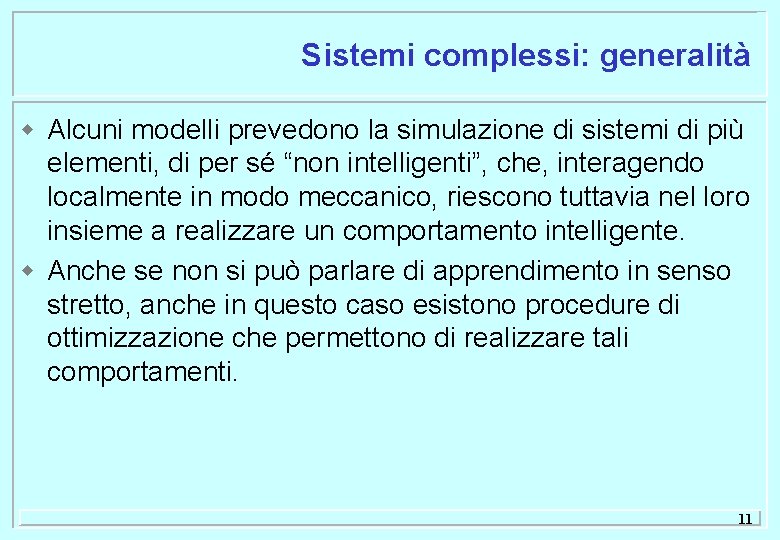 Sistemi complessi: generalità

Alcuni modelli prevedono la simulazione di sistemi di più elementi, di per sé “non intelligenti”, che, interagendo localmente in modo meccanico, riescono tuttavia nel loro insieme a realizzare un comportamento intelligente.

Anche se non si può parlare di apprendimento in senso stretto, anche in questo caso esistono procedure di ottimizzazione che permettono di realizzare tali comportamenti.

11